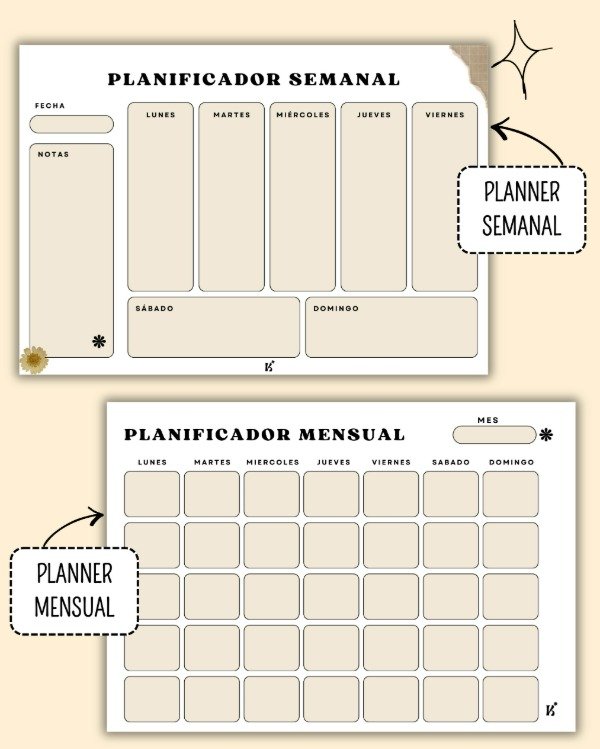 PLANIFICADOR SEMANAL

FECHA

NOTAS

LUNES

MARTES

MIÉRCOLES

JUEVES

VIERNES

SÁBADO

DOMINGO

PLANNER SEMANAL

PLANIFICADOR MENSUAL

MES

LUNES

MARTES

MIERCOLES

JUEVES

VIERNES

SABADO

DOMINGO

PLANNER MENSUAL